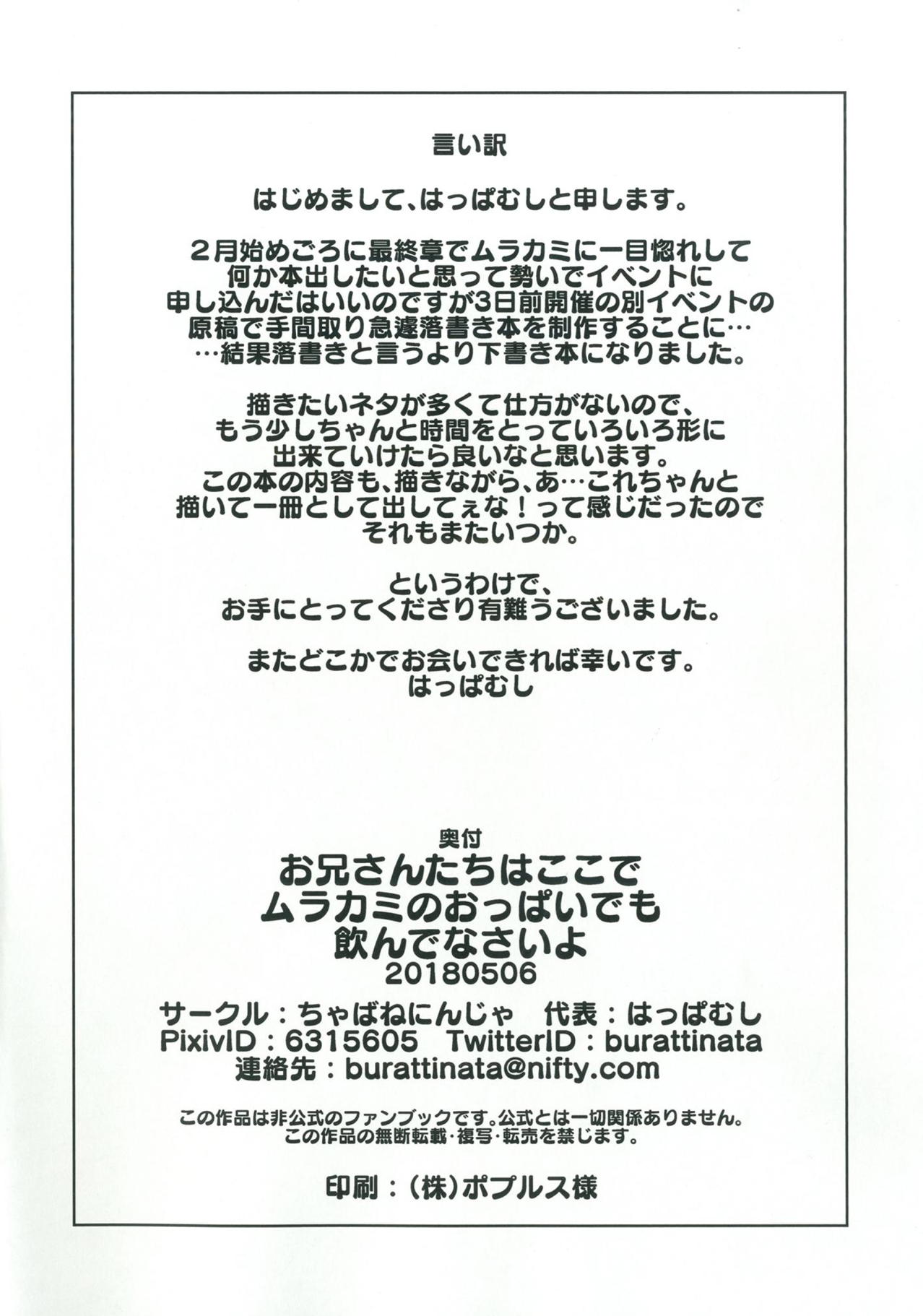 言い訳

はじめまして、はっぱむしと申します。

2月始めごろに最終章でムラカミに一目惚れして何か本出したいと思って勢いでイベントに申し込んだはいいのですが3日前開催の別イベントの原稿で手間取り急遽落書き本を制作することに……結果落書きと言うより下書き本になりました。

描きたいネタが多くて仕方がないので、もう少しちゃんと時間をとっていろいろ形に出来ていけたら良いなと思います。この本の内容も、描きながら、あ…これちゃんと描いて一冊として出してぇな！って感じだったのでそれもまたいつか。

というわけで、お手にとってくださり有難うございました。

またどこかでお会いできれば幸いです。
はっぱむし

奥付
お兄さんたちはここで
ムラカミのおっぱいでも
飲んでなさいよ
20180506
サークル：ちゃばねにんじゃ 代表：はっぱむし
PixivID：6315605 TwitterID：burattinata
連絡先：burattinata@nifty.com

この作品は非公式のファンブックです。公式とは一切関係ありません。
この作品の無断転載･複写･転売を禁じます。

印刷：(株)ポプルス様